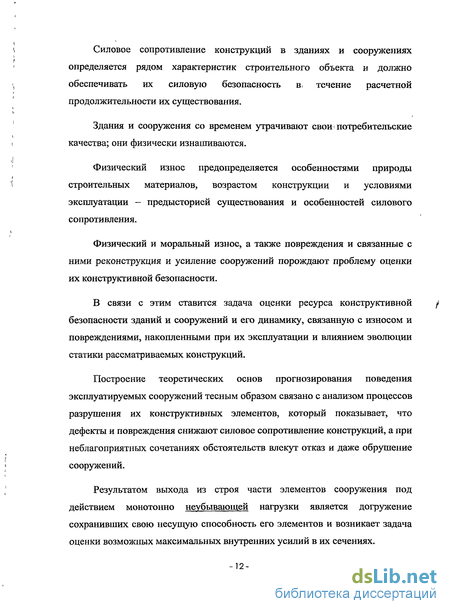 Силовое сопротивление конструкций в зданиях и сооружениях определяется рядом характеристик строительного объекта и должно обеспечивать их силовую безопасность в течение расчетной продолжительности их существования.

Здания и сооружения со временем утрачивают свои потребительские качества; они физически изнашиваются.

Физический износ предопределяется особенностями природы строительных материалов, возрастом конструкции и условиями эксплуатации – предысторией существования и особенностей силового сопротивления.

Физический и моральный износ, а также повреждения и связанные с ними реконструкция и усиление сооружений порождают проблему оценки их конструктивной безопасности.

В связи с этим ставится задача оценки ресурса конструктивной безопасности зданий и сооружений и его динамику, связанную с износом и повреждениями, накопленными при их эксплуатации и влиянием эволюции статики рассматриваемых конструкций.

Построение теоретических основ прогнозирования поведения эксплуатируемых сооружений тесным образом связано с анализом процессов разрушения их конструктивных элементов, который показывает, что дефекты и повреждения снижают силовое сопротивление конструкций, а при неблагоприятных сочетаниях обстоятельств влекут отказ и даже обрушение сооружений.

Результатом выхода из строя части элементов сооружения под действием монотонно неубывающей нагрузки является догружение сохранивших свою несущую способность его элементов и возникает задача оценки возможных максимальных внутренних усилий в их сечениях.

- 12 -

dsLib.net
библиотека диссертаций